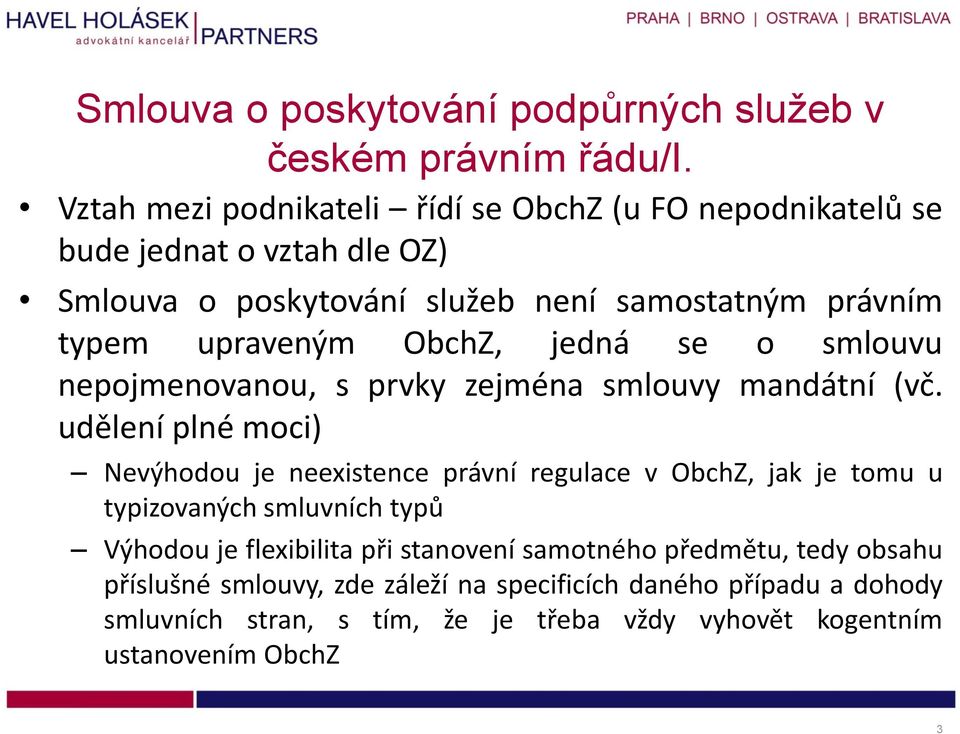 HAVEL HOLÁSEK | PARTNERS
advokátní kancelář

PRAHA | BRNO | OSTRAVA | BRATISLAVA

Smlouva o poskytování podpůrných služeb v českém právním řádu/I.

• Vztah mezi podnikateli – řídí se ObchZ (u FO nepodnikatelů se bude jednat o vztah dle OZ)

• Smlouva o poskytování služeb není samostatným právním typem upraveným ObchZ, jedná se o smlouvu nepojmenovanou, s prvky zejména smlouvy mandátní (vč. udělení plné moci)

– Nevýhodou je neexistence právní regulace v ObchZ, jak je tomu u typizovaných smluvních typů

– Výhodou je flexibilita při stanovení samotného předmětu, tedy obsahu příslušné smlouvy, zde záleží na specificích daného případu a dohody smluvních stran, s tím, že je třeba vždy vyhovět kogentním ustanovením ObchZ

3